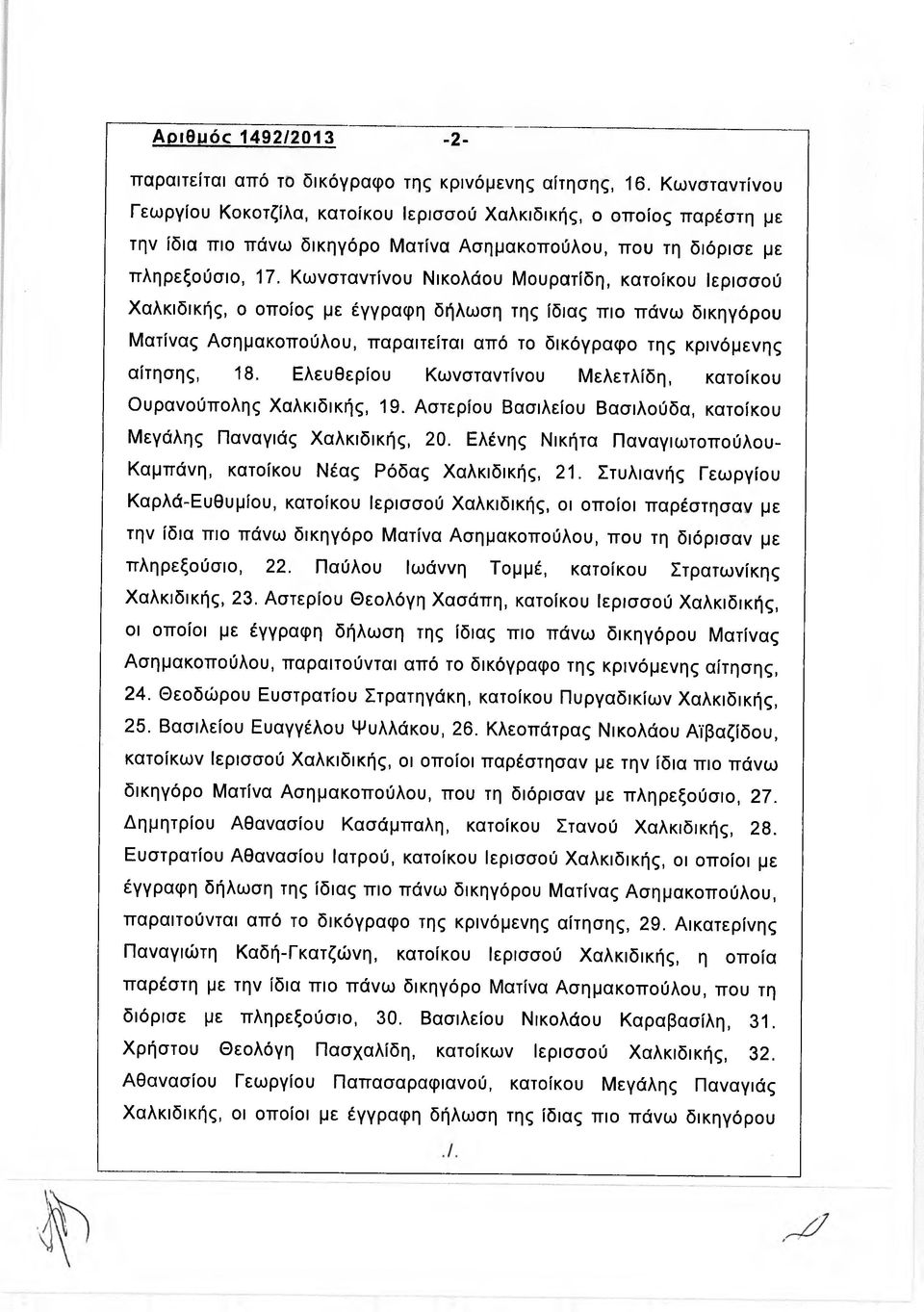 Αριθμός 1492/2013 -2-

παραιτείται από το δικόγραφο της κρινόμενης αίτησης, 16. Κωνσταντίνου Γεωργίου Κοκοτζίλα, κατοίκου Ιερισσού Χαλκιδικής, ο οποίος παρέστη με την ίδια πιο πάνω δικηγόρο Ματίνα Ασημακοπούλου, που τη διόρισε με πληρεξούσιο, 17. Κωνσταντίνου Νικολάου Μουρατίδη, κατοίκου Ιερισσού Χαλκιδικής, ο οποίος με έγγραφη δήλωση της ίδιας πιο πάνω δικηγόρου Ματίνας Ασημακοπούλου, παραιτείται από το δικόγραφο της κρινόμενης αίτησης, 18. Ελευθερίου Κωνσταντίνου Μελετλίδη, κατοίκου Ουρανούπολης Χαλκιδικής, 19. Αστερίου Βασιλείου Βασιλούδα, κατοίκου Μεγάλης Παναγιάς Χαλκιδικής, 20. Ελένης Νικήτα Παναγιωτοπούλου-Καμπάνη, κατοίκου Νέας Ρόδας Χαλκιδικής, 21. Στυλιανής Γεωργίου Καρλά-Ευθυμίου, κατοίκου Ιερισσού Χαλκιδικής, οι οποίοι παρέστησαν με την ίδια πιο πάνω δικηγόρο Ματίνα Ασημακοπούλου, που τη διόρισαν με πληρεξούσιο, 22. Παύλου Ιωάννη Τομμέ, κατοίκου Στρατωνίκης Χαλκιδικής, 23. Αστερίου Θεολόγη Χασάπη, κατοίκου Ιερισσού Χαλκιδικής, οι οποίοι με έγγραφη δήλωση της ίδιας πιο πάνω δικηγόρου Ματίνας Ασημακοπούλου, παραιτούνται από το δικόγραφο της κρινόμενης αίτησης, 24. Θεοδώρου Ευστρατίου Στρατηγάκη, κατοίκου Πυργαδικίων Χαλκιδικής, 25. Βασιλείου Ευαγγέλου Ψυλλάκου, 26. Κλεοπάτρας Νικολάου Αϊβαζίδου, κατοίκων Ιερισσού Χαλκιδικής, οι οποίοι παρέστησαν με την ίδια πιο πάνω δικηγόρο Ματίνα Ασημακοπούλου, που τη διόρισαν με πληρεξούσιο, 27. Δημητρίου Αθανασίου Κασάμπαλη, κατοίκου Στανού Χαλκιδικής, 28. Ευστρατίου Αθανασίου Ιατρού, κατοίκου Ιερισσού Χαλκιδικής, οι οποίοι με έγγραφη δήλωση της ίδιας πιο πάνω δικηγόρου Ματίνας Ασημακοπούλου, παραιτούνται από το δικόγραφο της κρινόμενης αίτησης, 29. Αικατερίνης Παναγιώτη Καδή-Γκατζώνη, κατοίκου Ιερισσού Χαλκιδικής, η οποία παρέστη με την ίδια πιο πάνω δικηγόρο Ματίνα Ασημακοπούλου, που τη διόρισε με πληρεξούσιο, 30. Βασιλείου Νικολάου Καραβασίλη, 31. Χρήστου Θεολόγη Πασχαλίδη, κατοίκων Ιερισσού Χαλκιδικής, 32. Αθανασίου Γεωργίου Παπασαραφιανού, κατοίκου Μεγάλης Παναγιάς Χαλκιδικής, οι οποίοι με έγγραφη δήλωση της ίδιας πιο πάνω δικηγόρου

./.